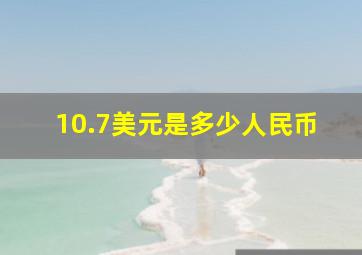 10.7美元是多少人民币